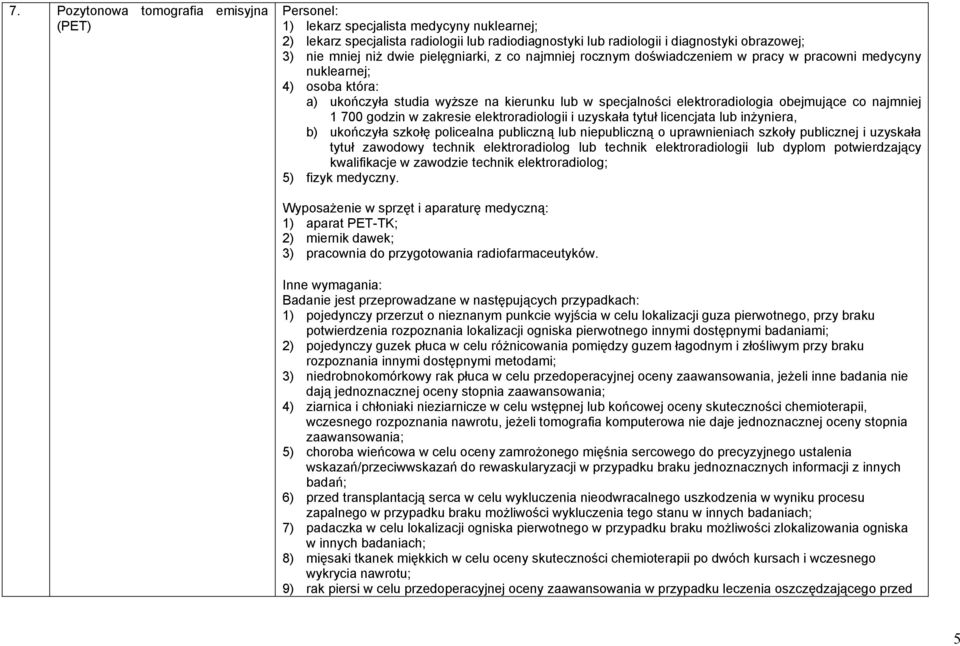 | 7. | Pozytonowa tomografia emisyjna (PET) | Personel:<br>1) lekarz specjalista medycyny nuklearnej;<br>2) lekarz specjalista radiologii lub radiodiagnostyki lub radiologii i diagnostyki obrazowej;<br>3) nie mniej niż dwie pielęgniarki, z co najmniej rocznym doświadczeniem w pracy w pracowni medycyny nuklearnej;<br>4) osoba która:<br>a) ukończyła studia wyższe na kierunku lub w specjalności elektroradiologia obejmujące co najmniej 1 700 godzin w zakresie elektroradiologii i uzyskała tytuł licencjata lub inżyniera,<br>b) ukończyła szkołę policealna publiczną lub niepubliczną o uprawnieniach szkoły publicznej i uzyskała tytuł zawodowy technik elektroradiolog lub technik elektroradiologii lub dyplom potwierdzający kwalifikacje w zawodzie technik elektroradiolog;<br>5) fizyk medyczny.<br><br>Wyposażenie w sprzęt i aparaturę medyczną:<br>1) aparat PET-TK;<br>2) miernik dawek;<br>3) pracownia do przygotowania radiofarmaceutyków.<br><br>Inne wymagania:<br>Badanie jest przeprowadzane w następujących przypadkach:<br>1) pojedynczy przerzut o nieznanym punkcie wyjścia w celu lokalizacji guza pierwotnego, przy braku potwierdzenia rozpoznania lokalizacji ogniska pierwotnego innymi dostępnymi badaniami;<br>2) pojedynczy guzek płuca w celu różnicowania pomiędzy guzem łagodnym i złośliwym przy braku rozpoznania innymi dostępnymi metodami;<br>3) niedrobnokomórkowy rak płuca w celu przedoperacyjnej oceny zaawansowania, jeżeli inne badania nie dają jednoznacznej oceny stopnia zaawansowania;<br>4) ziarnica i chłoniaki nieziarnicze w celu wstępnej lub końcowej oceny skuteczności chemioterapii, wczesnego rozpoznania nawrotu, jeżeli tomografia komputerowa nie daje jednoznacznej oceny stopnia zaawansowania;<br>5) choroba wieńcowa w celu oceny zamrożonego mięśnia sercowego do precyzyjnego ustalenia wskazań/przeciwwskazań do rewaskularyzacji w przypadku braku jednoznacznych informacji z innych badań;<br>6) przed transplantacją serca w celu wykluczenia nieodwracalnego uszkodzenia w wyniku procesu zapalnego w przypadku braku możliwości wykluczenia tego stanu w innych badaniach;<br>7) padaczka w celu lokalizacji ogniska pierwotnego w przypadku braku możliwości zlokalizowania ogniska w innych badaniach;<br>8) mięsaki tkanek miękkich w celu oceny skuteczności chemioterapii po dwóch kursach i wczesnego wykrycia nawrotu;<br>9) rak piersi w celu przedoperacyjnej oceny zaawansowania w przypadku leczenia oszczędzającego przed |

5